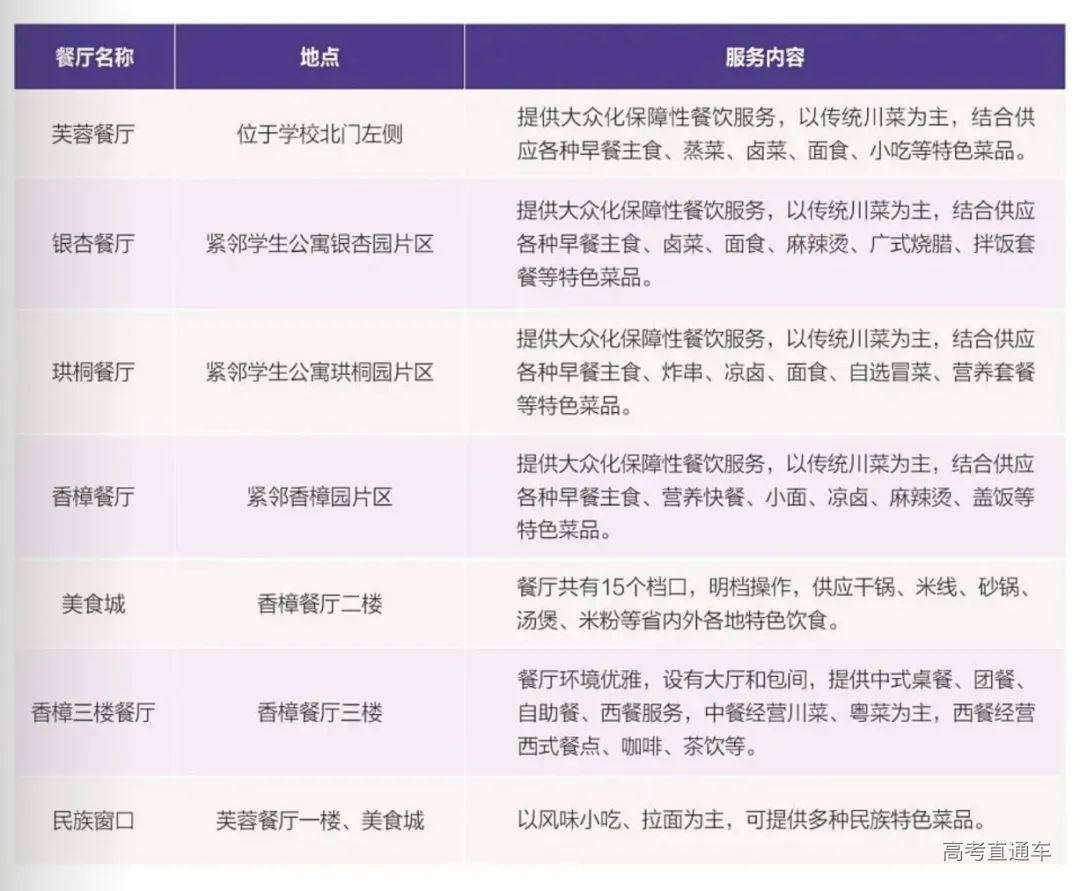 | 餐厅名称 | 地点 | 服务内容 |
|---|---|---|
| 芙蓉餐厅 | 位于学校北门左侧 | 提供大众化保障性餐饮服务，以传统川菜为主，结合供应各种早餐主食、蒸菜、卤菜、面食、小吃等特色菜品。 |
| 银杏餐厅 | 紧邻学生公寓银杏园片区 | 提供大众化保障性餐饮服务，以传统川菜为主，结合供应各种早餐主食、卤菜、面食、麻辣烫、广式烧腊、拌饭套餐等特色菜品。 |
| 珙桐餐厅 | 紧邻学生公寓珙桐园片区 | 提供大众化保障性餐饮服务，以传统川菜为主，结合供应各种早餐主食、炸串、凉卤、面食、自选冒菜、营养套餐等特色菜品。 |
| 香樟餐厅 | 紧邻香樟园片区 | 提供大众化保障性餐饮服务，以传统川菜为主，结合供应各种早餐主食、营养快餐、小面、凉卤、麻辣烫、盖饭等特色菜品。 |
| 美食城 | 香樟餐厅二楼 | 餐厅共有15个档口，明档操作，供应干锅、米线、砂锅、汤煲、米粉等省内外各地特色饮食。 |
| 香樟三楼餐厅 | 香樟餐厅三楼 | 餐厅环境优雅，设有大厅和包间，提供中式桌餐、团餐、自助餐、西餐服务，中餐经营川菜、粤菜为主，西餐经营西式餐点、咖啡、茶饮等。 |
| 民族窗口 | 芙蓉餐厅一楼、美食城 | 以风味小吃、拉面为主，可提供多种民族特色菜品。 |

高考直通车